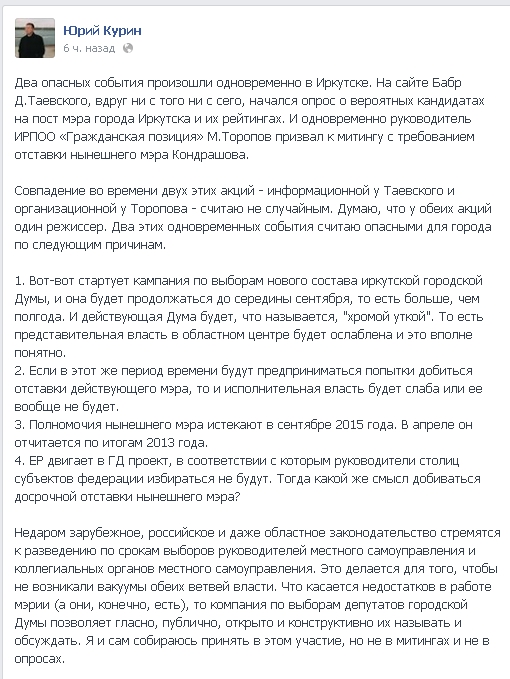 Юрий Курин
6 ч. назад

Два опасных события произошли одновременно в Иркутске. На сайте Бабр Д.Таевского, вдруг ни с того ни с сего, начался опрос о вероятных кандидатах на пост мэра города Иркутска и их рейтингах. И одновременно руководитель ИРПОО «Гражданская позиция» М.Торопов призвал к митингу с требованием отставки нынешнего мэра Кондрашова.

Совпадение во времени двух этих акций - информационной у Таевского и организационной у Торопова - считаю не случайным. Думаю, что у обеих акций один режиссер. Два этих одновременных события считаю опасными для города по следующим причинам.

1. Вот-вот стартует кампания по выборам нового состава иркутской городской Думы, и она будет продолжаться до середины сентября, то есть больше, чем полгода. И действующая Дума будет, что называется, "хромой уткой". То есть представительная власть в областном центре будет ослаблена и это вполне понятно.
2. Если в этот же период времени будут предприниматься попытки добиться отставки действующего мэра, то и исполнительная власть будет слаба или ее вообще не будет.
3. Полномочия нынешнего мэра истекают в сентябре 2015 года. В апреле он отчитается по итогам 2013 года.
4. ЕР двигает в ГД проект, в соответствии с которым руководители столиц субъектов федерации избираться не будут. Тогда какой же смысл добиваться досрочной отставки нынешнего мэра?

Недаром зарубежное, российское и даже областное законодательство стремятся к разведению по срокам выборов руководителей местного самоуправления и коллегиальных органов местного самоуправления. Это делается для того, чтобы не возникали вакуумы обеих ветвей власти. Что касается недостатков в работе мэрии (а они, конечно, есть), то компания по выборам депутатов городской Думы позволяет гласно, публично, открыто и конструктивно их называть и обсуждать. Я и сам собираюсь принять в этом участие, но не в митингах и не в опросах.